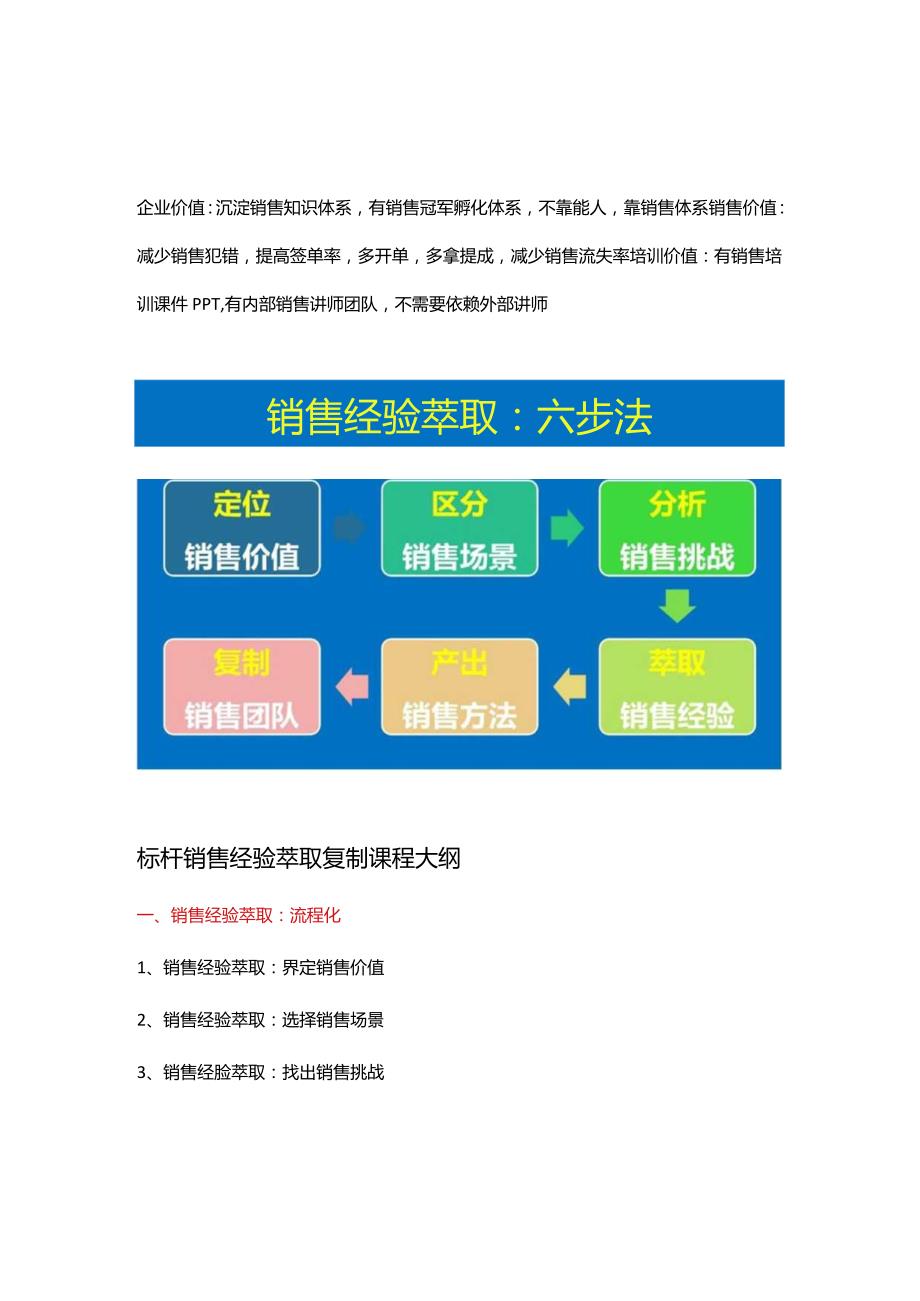 企业价值：沉淀销售知识体系，有销售冠军孵化体系，不靠能人，靠销售体系销售价值：减少销售犯错，提高签单率，多开单，多拿提成，减少销售流失率培训价值：有销售培训课件 PPT,有内部销售讲师团队，不需要依赖外部讲师

销售经验萃取：六步法

定位
销售价值

区分
销售场景

分析
销售挑战

萃取
销售经验

产出
销售方法

复制
销售团队

标杆销售经验萃取复制课程大纲

一、销售经验萃取：流程化

1、销售经验萃取：界定销售价值

2、销售经验萃取：选择销售场景

3、销售经脸萃取：找出销售挑战